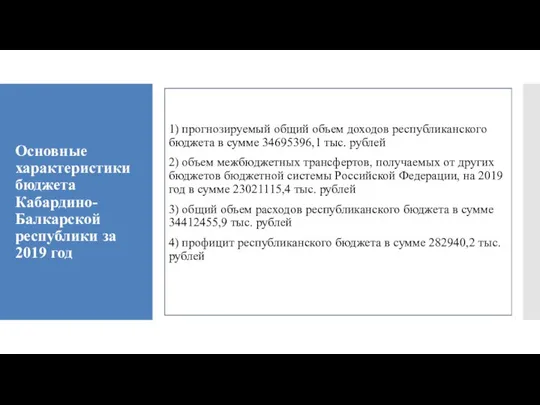 Основные характеристики бюджета Кабардино-Балкарской республики за 2019 год

1) прогнозируемый общий объем доходов республиканского бюджета в сумме 34695396,1 тыс. рублей

2) объем межбюджетных трансфертов, получаемых от других бюджетов бюджетной системы Российской Федерации, на 2019 год в сумме 23021115,4 тыс. рублей

3) общий объем расходов республиканского бюджета в сумме 34412455,9 тыс. рублей

4) профицит республиканского бюджета в сумме 282940,2 тыс. рублей